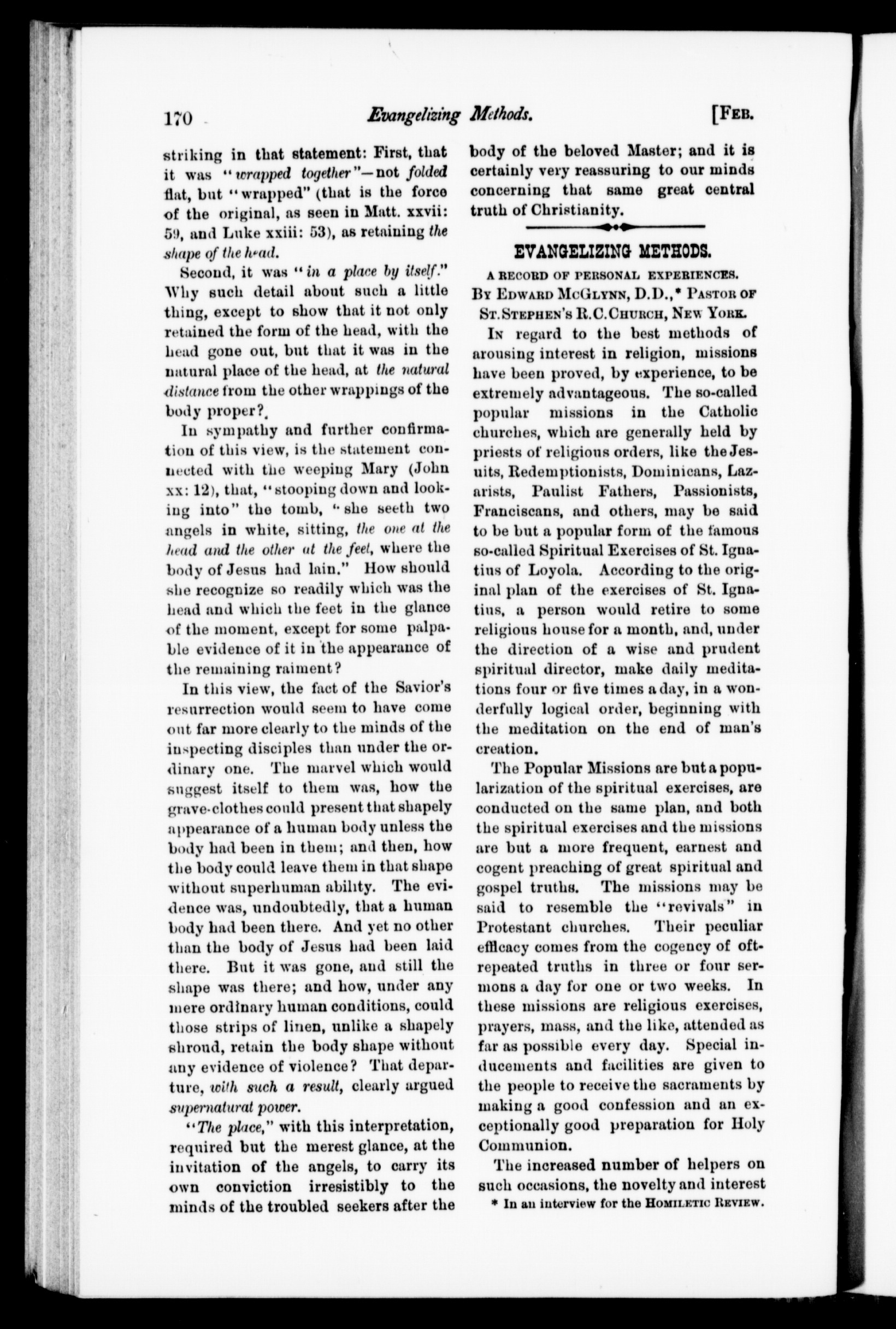 170 Evangelizing Methods. [FEB.

striking in that statement: First, that it was "wrapped together"—not folded flat, but "wrapped" (that is the force of the original, as seen in Matt. xxvii: 59, and Luke xxiii: 53), as retaining the shape of the head.

Second, it was "in a place by itself." Why such detail about such a little thing, except to show that it not only retained the form of the head, with the head gone out, but that it was in the natural place of the head, at the natural distance from the other wrappings of the body proper?

In sympathy and further confirmation of this view, is the statement connected with the weeping Mary (John xx: 12), that, "stooping down and looking into" the tomb, "she seeth two angels in white, sitting, the one at the head and the other at the feet, where the body of Jesus had lain." How should she recognize so readily which was the head and which the feet in the glance of the moment, except for some palpable evidence of it in the appearance of the remaining raiment?

In this view, the fact of the Savior's resurrection would seem to have come out far more clearly to the minds of the inspecting disciples than under the ordinary one. The marvel which would suggest itself to them was, how the grave-clothes could present that shapely appearance of a human body unless the body had been in them; and then, how the body could leave them in that shape without superhuman ability. The evidence was, undoubtedly, that a human body had been there. And yet no other than the body of Jesus had been laid there. But it was gone, and still the shape was there; and how, under any mere ordinary human conditions, could those strips of linen, unlike a shapely shroud, retain the body shape without any evidence of violence? That departure, with such a result, clearly argued supernatural power.

"The place," with this interpretation, required but the merest glance, at the invitation of the angels, to carry its own conviction irresistibly to the minds of the troubled seekers after the body of the beloved Master; and it is certainly very reassuring to our minds concerning that same great central truth of Christianity.

EVANGELIZING METHODS.

A RECORD OF PERSONAL EXPERIENCES.

BY EDWARD MCGLYNN, D.D.,* PASTOR OF ST. STEPHEN'S R.C. CHURCH, NEW YORK.

IN regard to the best methods of arousing interest in religion, missions have been proved, by experience, to be extremely advantageous. The so-called popular missions in the Catholic churches, which are generally held by priests of religious orders, like the Jesuits, Redemptionists, Dominicans, Lazarists, Paulist Fathers, Passionists, Franciscans, and others, may be said to be but a popular form of the famous so-called Spiritual Exercises of St. Ignatius of Loyola. According to the original plan of the exercises of St. Ignatius, a person would retire to some religious house for a month, and, under the direction of a wise and prudent spiritual director, make daily meditations four or five times a day, in a wonderfully logical order, beginning with the meditation on the end of man's creation.

The Popular Missions are but a popularization of the spiritual exercises, are conducted on the same plan, and both the spiritual exercises and the missions are but a more frequent, earnest and cogent preaching of great spiritual and gospel truths. The missions may be said to resemble the "revivals" in Protestant churches. Their peculiar efficacy comes from the cogency of oft-repeated truths in three or four sermons a day for one or two weeks. In these missions are religious exercises, prayers, mass, and the like, attended as far as possible every day. Special inducements and facilities are given to the people to receive the sacraments by making a good confession and an exceptionally good preparation for Holy Communion.

The increased number of helpers on such occasions, the novelty and interest

* In an interview for the HOMILETIC REVIEW.